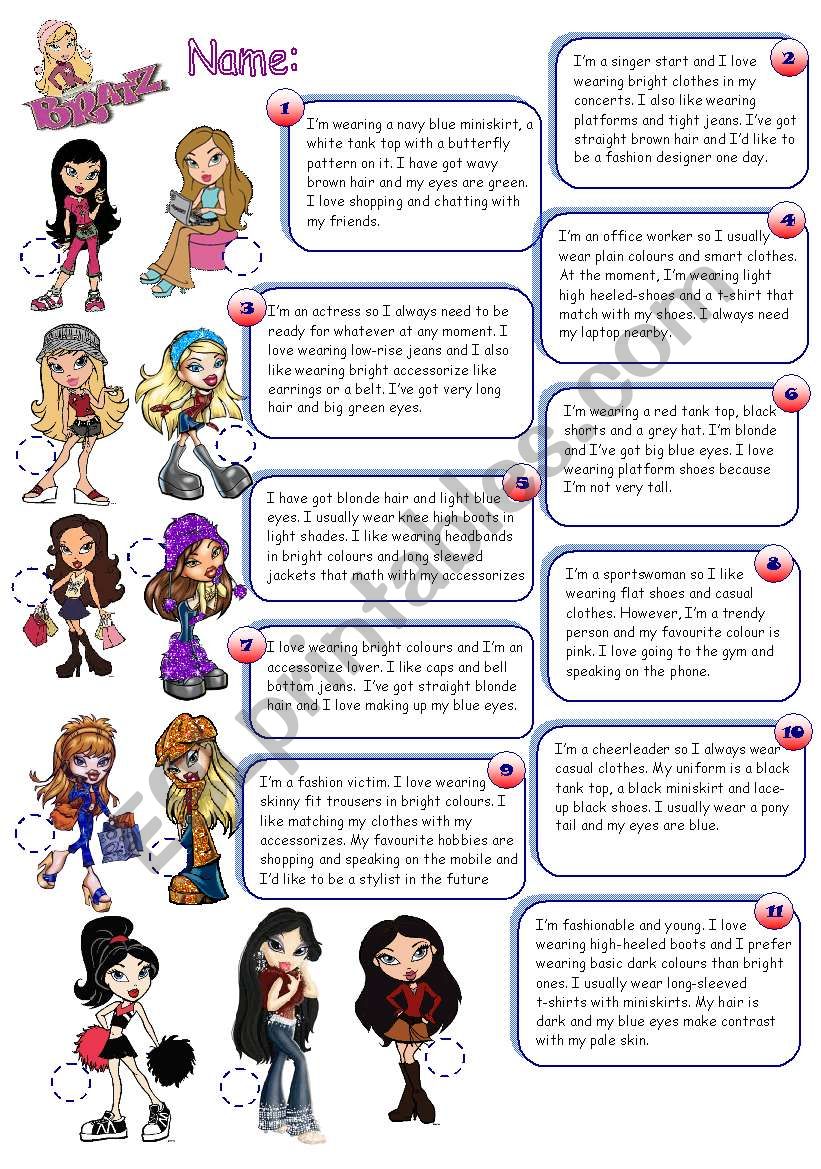 BRATZ

Name:

1
I'm wearing a navy blue miniskirt, a white tank top with a butterfly pattern on it. I have got wavy brown hair and my eyes are green. I love shopping and chatting with my friends.

2
I'm a singer start and I love wearing bright clothes in my concerts. I also like wearing platforms and tight jeans. I've got straight brown hair and I'd like to be a fashion designer one day.

3
I'm an actress so I always need to be ready for whatever at any moment. I love wearing low-rise jeans and I also like wearing bright accessorize like earrings or a belt. I've got very long hair and big green eyes.

4
I'm an office worker so I usually wear plain colours and smart clothes. At the moment, I'm wearing light high heeled-shoes and a t-shirt that match with my shoes. I always need my laptop nearby.

5
I have got blonde hair and light blue eyes. I usually wear knee high boots in light shades. I like wearing headbands in bright colours and long sleeved jackets that math with my accessorizes

6
I'm wearing a red tank top, black shorts and a grey hat. I'm blonde and I've got big blue eyes. I love wearing platform shoes because I'm not very tall.

7
I love wearing bright colours and I'm an accessorize lover. I like caps and bell bottom jeans. I've got straight blonde hair and I love making up my blue eyes.

8
I'm a sportswoman so I like wearing flat shoes and casual clothes. However, I'm a trendy person and my favourite colour is pink. I love going to the gym and speaking on the phone.

9
I'm a fashion victim. I love wearing skinny fit trousers in bright colours. I like matching my clothes with my accessorizes. My favourite hobbies are shopping and speaking on the mobile and I'd like to be a stylist in the future

10
I'm a cheerleader so I always wear casual clothes. My uniform is a black tank top, a black miniskirt and lace-up black shoes. I usually wear a pony tail and my eyes are blue.

11
I'm fashionable and young. I love wearing high-heeled boots and I prefer wearing basic dark colours than bright ones. I usually wear long-sleeved t-shirts with miniskirts. My hair is dark and my blue eyes make contrast with my pale skin.

ESLprintables.com